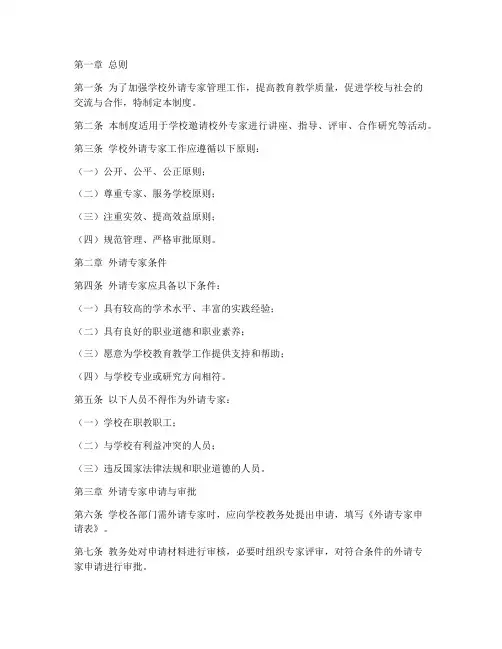 第一章 总则

第一条 为了加强学校外请专家管理工作，提高教育教学质量，促进学校与社会的交流与合作，特制定本制度。

第二条 本制度适用于学校邀请校外专家进行讲座、指导、评审、合作研究等活动。

第三条 学校外请专家工作应遵循以下原则：

（一）公开、公平、公正原则；

（二）尊重专家、服务学校原则；

（三）注重实效、提高效益原则；

（四）规范管理、严格审批原则。

第二章 外请专家条件

第四条 外请专家应具备以下条件：

（一）具有较高的学术水平、丰富的实践经验；

（二）具有良好的职业道德和职业素养；

（三）愿意为学校教育教学工作提供支持和帮助；

（四）与学校专业或研究方向相符。

第五条 以下人员不得作为外请专家：

（一）学校在职教职工；

（二）与学校有利益冲突的人员；

（三）违反国家法律法规和职业道德的人员。

第三章 外请专家申请与审批

第六条 学校各部门需外请专家时，应向学校教务处提出申请，填写《外请专家申请表》。

第七条 教务处对申请材料进行审核，必要时组织专家评审，对符合条件的外请专家申请进行审批。